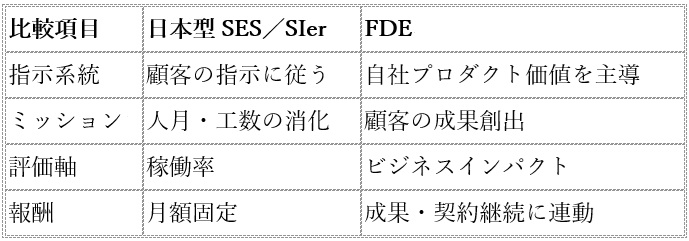 | 比較項目 | 日本型 SES／SIer | FDE |
|---|---|---|
| 指示系統 | 顧客の指示に従う | 自社プロダクト価値を主導 |
| ミッション | 人月・工数の消化 | 顧客の成果創出 |
| 評価軸 | 稼働率 | ビジネスインパクト |
| 報酬 | 月額固定 | 成果・契約継続に連動 |